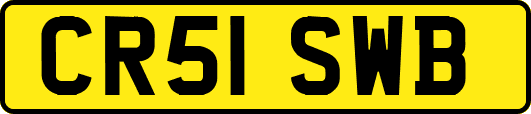 CR51 SWB